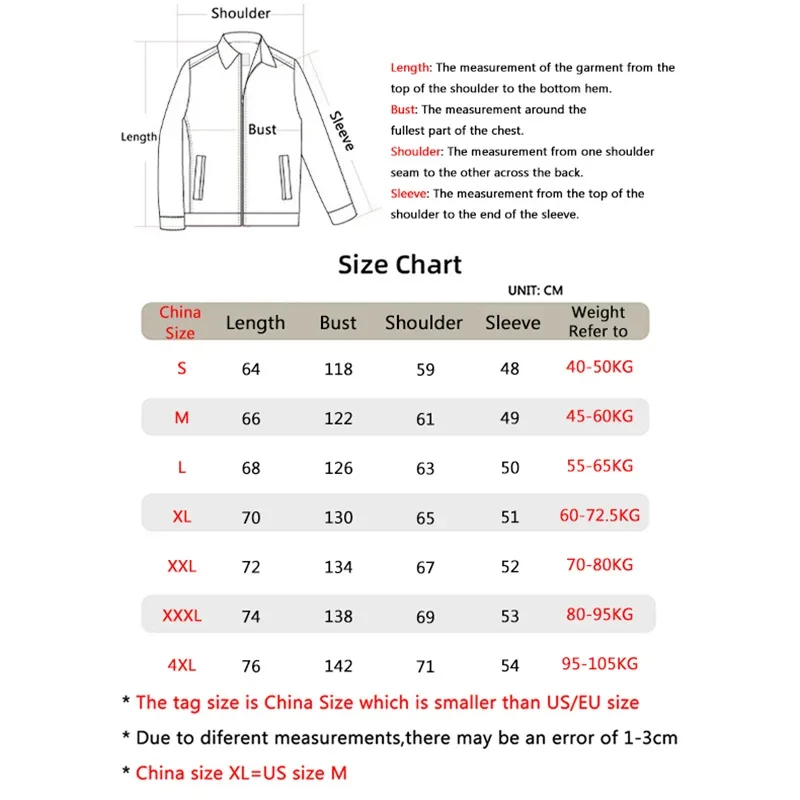 Shoulder

Length

Bust

Sleeve

Length: The measurement of the garment from the top of the shoulder to the bottom hem.
Bust: The measurement around the fullest part of the chest.
Shoulder: The measurement from one shoulder seam to the other across the back.
Sleeve: The measurement from the top of the shoulder to the end of the sleeve.

Size Chart

UNIT: CM

| China Size | Length | Bust | Shoulder | Sleeve | Weight Refer to |
|---|---|---|---|---|---|
| S | 64 | 118 | 59 | 48 | 40-50KG |
| M | 66 | 122 | 61 | 49 | 45-60KG |
| L | 68 | 126 | 63 | 50 | 55-65KG |
| XL | 70 | 130 | 65 | 51 | 60-72.5KG |
| XXL | 72 | 134 | 67 | 52 | 70-80KG |
| XXXL | 74 | 138 | 69 | 53 | 80-95KG |
| 4XL | 76 | 142 | 71 | 54 | 95-105KG |

* The tag size is China Size which is smaller than US/EU size

* Due to diferent measurements,there may be an error of 1-3cm

* China size XL=US size M